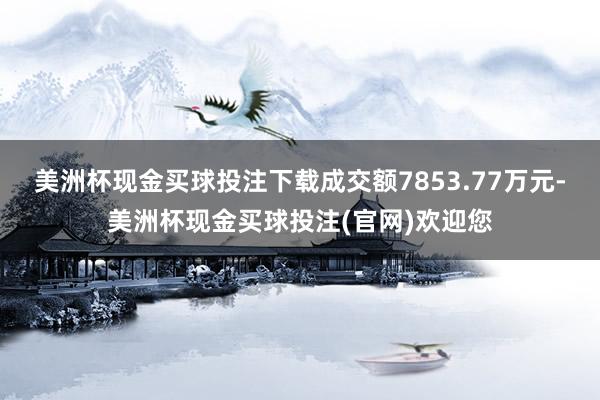 美洲杯现金买球投注下载成交额7853.77万元-美洲杯现金买球投注(官网)欢迎您